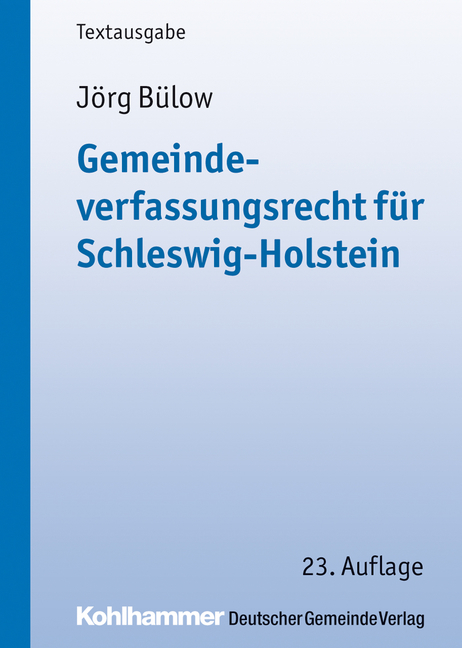 Textausgabe

Jörg Bülow

Gemeindeverfassungsrecht für Schleswig-Holstein

23. Auflage

Kohlhammer Deutscher Gemeinde Verlag